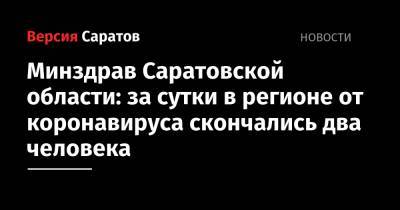 Версия Саратов

НОВОСТИ

Минздрав Саратовской области: за сутки в регионе от коронавируса скончались два человека